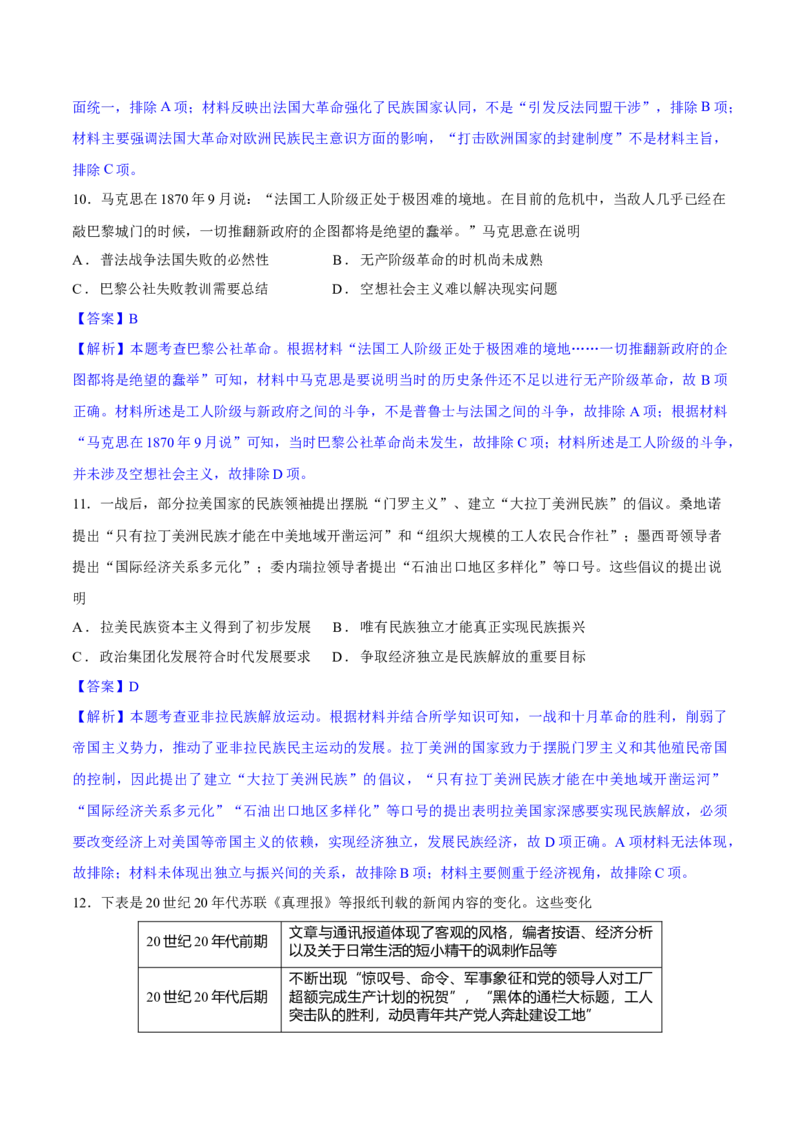 面统一，排除 A 项；材料反映出法国大革命强化了民族国家认同，不是“引发反法同盟干涉”，排除 B 项；材料主要强调法国大革命对欧洲民族民主意识方面的影响，“打击欧洲国家的封建制度”不是材料主旨，排除 C 项。

10．马克思在 1870 年 9 月说：“法国工人阶级正处于极困难的境地。在目前的危机中，当敌人几乎已经在敲巴黎城门的时候，一切推翻新政府的企图都将是绝望的蠢举。”马克思意在说明

A．普法战争法国失败的必然性　　B．无产阶级革命的时机尚未成熟

C．巴黎公社失败教训需要总结　　D．空想社会主义难以解决现实问题

【答案】B

【解析】本题考查巴黎公社革命。根据材料“法国工人阶级正处于极困难的境地……一切推翻新政府的企图都将是绝望的蠢举”可知，材料中马克思是要说明当时的历史条件还不足以进行无产阶级革命，故 B 项正确。材料所述是工人阶级与新政府之间的斗争，不是普鲁士与法国之间的斗争，故排除 A 项；根据材料“马克思在 1870 年 9 月说”可知，当时巴黎公社革命尚未发生，故排除 C 项；材料所述是工人阶级的斗争，并未涉及空想社会主义，故排除 D 项。

11．一战后，部分拉美国家的民族领袖提出摆脱“门罗主义”、建立“大拉丁美洲民族”的倡议。桑地诺提出“只有拉丁美洲民族才能在中美地域开凿运河”和“组织大规模的工人农民合作社”；墨西哥领导者提出“国际经济关系多元化”；委内瑞拉领导者提出“石油出口地区多样化”等口号。这些倡议的提出说明

A．拉美民族资本主义得到了初步发展　　B．唯有民族独立才能真正实现民族振兴

C．政治集团化发展符合时代发展要求　　D．争取经济独立是民族解放的重要目标

【答案】D

【解析】本题考查亚非拉民族解放运动。根据材料并结合所学知识可知，一战和十月革命的胜利，削弱了帝国主义势力，推动了亚非拉民族民主运动的发展。拉丁美洲的国家致力于摆脱门罗主义和其他殖民帝国的控制，因此提出了建立“大拉丁美洲民族”的倡议，“只有拉丁美洲民族才能在中美地域开凿运河”“国际经济关系多元化”“石油出口地区多样化”等口号的提出表明拉美国家深感要实现民族解放，必须要改变经济上对美国等帝国主义的依赖，实现经济独立，发展民族经济，故 D 项正确。A 项材料无法体现，故排除；材料未体现出独立与振兴间的关系，故排除 B 项；材料主要侧重于经济视角，故排除 C 项。

12．下表是 20 世纪 20 年代苏联《真理报》等报纸刊载的新闻内容的变化。这些变化

| 20 世纪 20 年代前期 | 文章与通讯报道体现了客观的风格，编者按语、经济分析以及关于日常生活的短小精干的讽刺作品等 |
|---|---|
| 20 世纪 20 年代后期 | 不断出现“惊叹号、命令、军事象征和党的领导人对工厂超额完成生产计划的祝贺”，“黑体的通栏大标题，工人突击队的胜利，动员青年共产党人奔赴建设工地” |